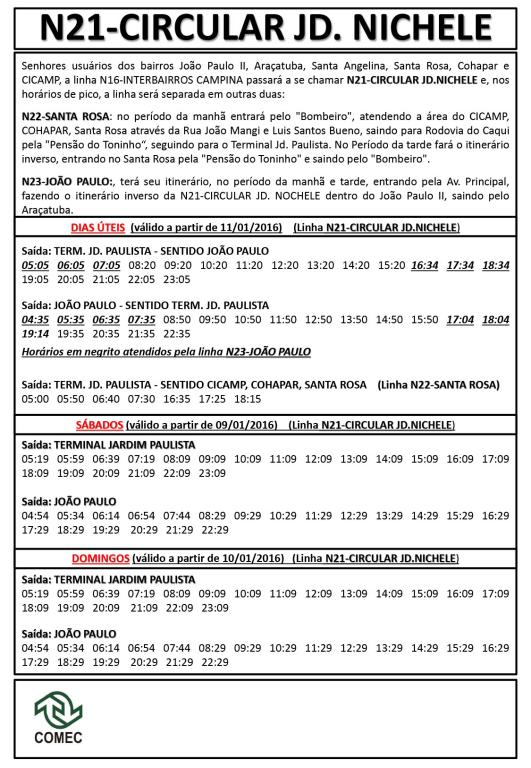 N21-CIRCULAR JD. NICHELE

Senhores usuários dos bairros João Paulo II, Araçatuba, Santa Angelina, Santa Rosa, Cohapar e CICAMP, a linha N16-INTERBAIRROS CAMPINA passará a se chamar N21-CIRCULAR JD.NICHELE e, nos horários de pico, a linha será separada em outras duas:

N22-SANTA ROSA: no período da manhã entrará pelo "Bombeiro", atendendo a área do CICAMP, COHAPAR, Santa Rosa através da Rua João Mangi e Luis Santos Bueno, saindo para Rodovia do Caqui pela "Pensão do Toninho", seguindo para o Terminal Jd. Paulista. No Período da tarde fará o itinerário inverso, entrando no Santa Rosa pela "Pensão do Toninho" e saindo pelo "Bombeiro".

N23-JOÃO PAULO:, terá seu itinerário, no período da manhã e tarde, entrando pela Av. Principal, fazendo o itinerário inverso da N21-CIRCULAR JD. NOCHELE dentro do João Paulo II, saindo pelo Araçatuba.

DIAS ÚTEIS (válido a partir de 11/01/2016) (Linha N21-CIRCULAR JD.NICHELE)

Saída: TERM. JD. PAULISTA - SENTIDO JOÃO PAULO
05:05 06:05 07:05 08:20 09:20 10:20 11:20 12:20 13:20 14:20 15:20 16:34 17:34 18:34 19:05 20:05 21:05 22:05 23:05

Saída: JOÃO PAULO - SENTIDO TERM. JD. PAULISTA
04:35 05:35 06:35 07:35 08:50 09:50 10:50 11:50 12:50 13:50 14:50 15:50 17:04 18:04 19:14 19:35 20:35 21:35 22:35

Horários em negrito atendidos pela linha N23-JOÃO PAULO

Saída: TERM. JD. PAULISTA - SENTIDO CICAMP, COHAPAR, SANTA ROSA (Linha N22-SANTA ROSA)
05:00 05:50 06:40 07:30 16:35 17:25 18:15

SÁBADOS (válido a partir de 09/01/2016) (Linha N21-CIRCULAR JD.NICHELE)

Saída: TERMINAL JARDIM PAULISTA
05:19 05:59 06:39 07:19 08:09 09:09 10:09 11:09 12:09 13:09 14:09 15:09 16:09 17:09 18:09 19:09 20:09 21:09 22:09 23:09

Saída: JOÃO PAULO
04:54 05:34 06:14 06:54 07:44 08:29 09:29 10:29 11:29 12:29 13:29 14:29 15:29 16:29 17:29 18:29 19:29 20:29 21:29 22:29

DOMINGOS (válido a partir de 10/01/2016) (Linha N21-CIRCULAR JD.NICHELE)

Saída: TERMINAL JARDIM PAULISTA
05:19 05:59 06:39 07:19 08:09 09:09 10:09 11:09 12:09 13:09 14:09 15:09 16:09 17:09 18:09 19:09 20:09 21:09 22:09 23:09

Saída: JOÃO PAULO
04:54 05:34 06:14 06:54 07:44 08:29 09:29 10:29 11:29 12:29 13:29 14:29 15:29 16:29 17:29 18:29 19:29 20:29 21:29 22:29

COMEC